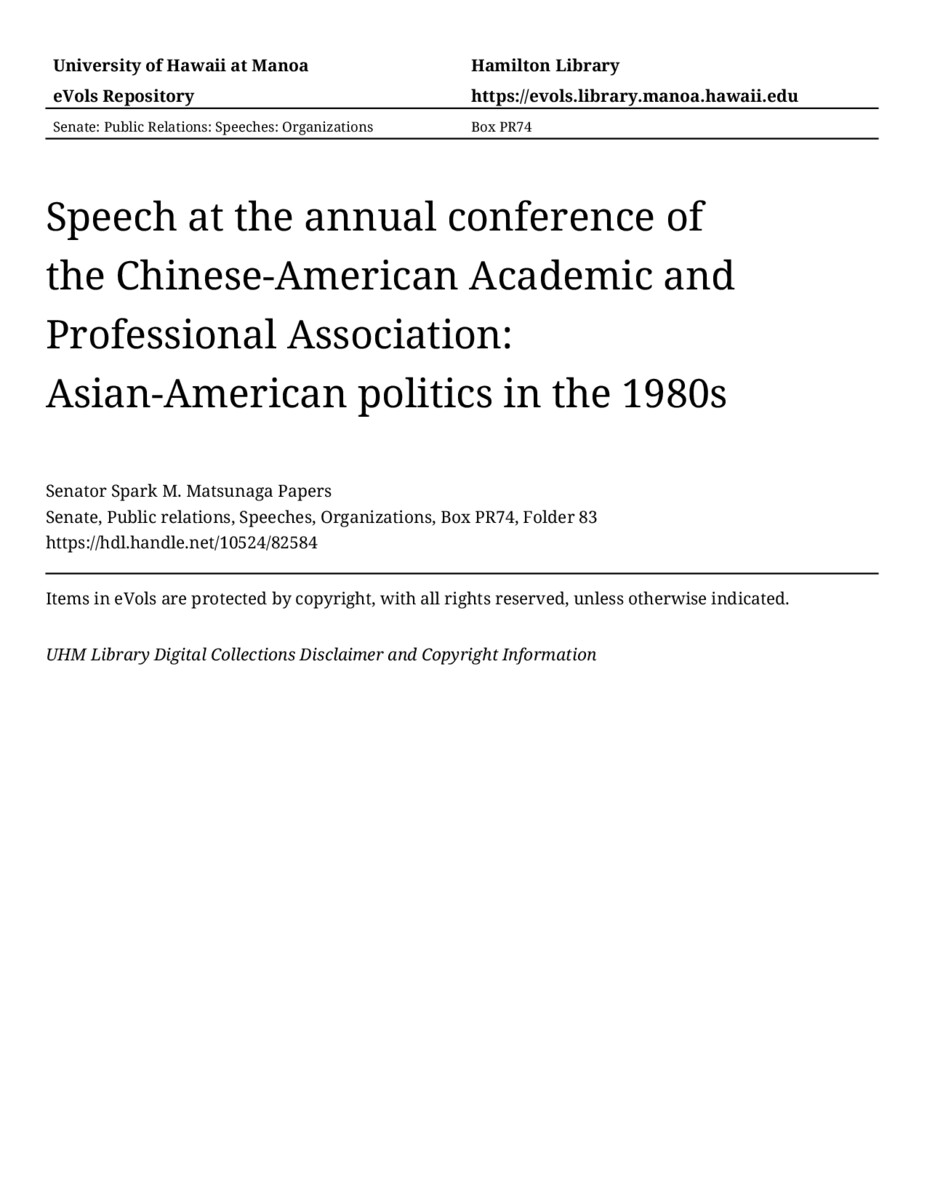 University of Hawaii at Manoa
eVols Repository

Hamilton Library
https://evols.library.manoa.hawaii.edu

Senate: Public Relations: Speeches: Organizations

Box PR74

Speech at the annual conference of the Chinese-American Academic and Professional Association: Asian-American politics in the 1980s

Senator Spark M. Matsunaga Papers
Senate, Public relations, Speeches, Organizations, Box PR74, Folder 83
https://hdl.handle.net/10524/82584

Items in eVols are protected by copyright, with all rights reserved, unless otherwise indicated.

UHM Library Digital Collections Disclaimer and Copyright Information